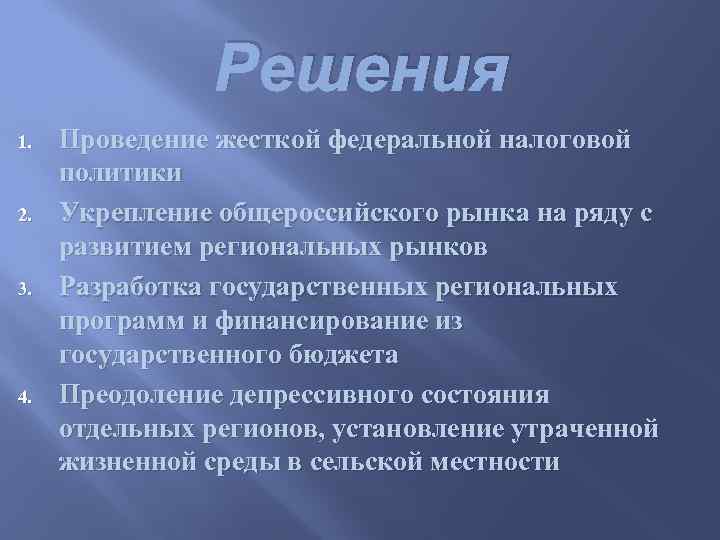 Решения

1. Проведение жесткой федеральной налоговой политики
2. Укрепление общероссийского рынка на ряду с развитием региональных рынков
3. Разработка государственных региональных программ и финансирование из государственного бюджета
4. Преодоление депрессивного состояния отдельных регионов, установление утраченной жизненной среды в сельской местности